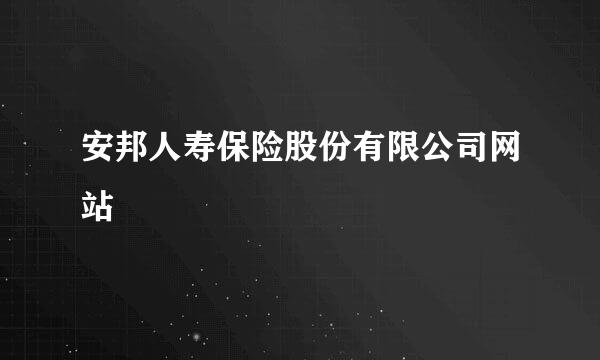 安邦人寿保险股份有限公司网站